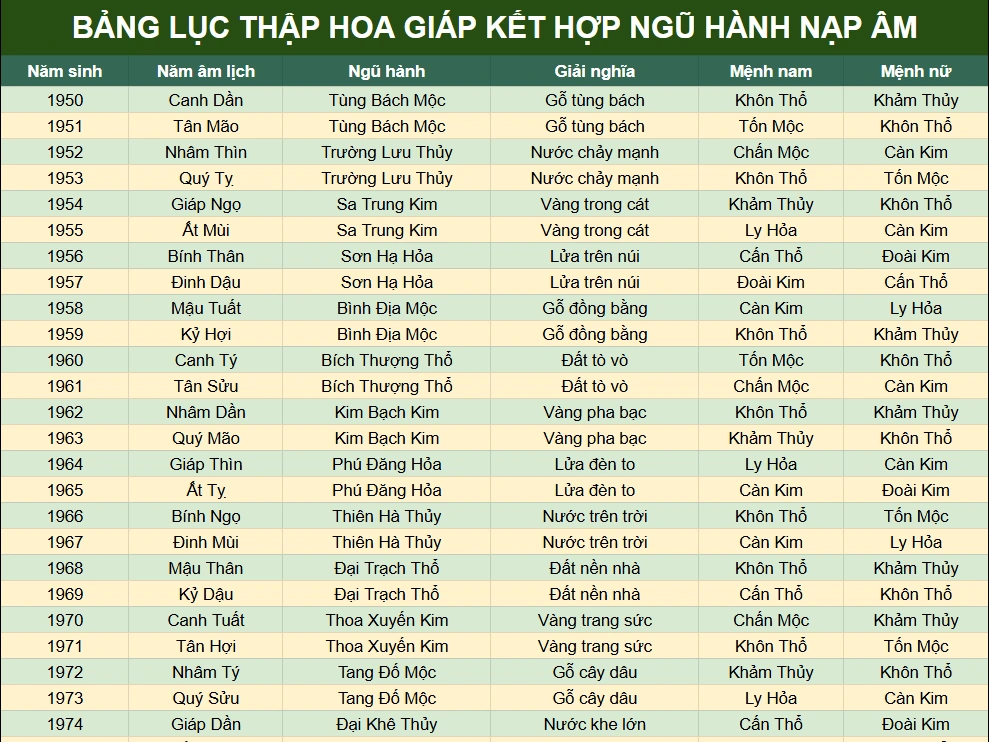 BẢNG LỤC THẬP HOA GIÁP KẾT HỢP NGŨ HÀNH NẠP ÂM

| Năm sinh | Năm âm lịch | Ngũ hành | Giải nghĩa | Mệnh nam | Mệnh nữ |
|---|---|---|---|---|---|
| 1950 | Canh Dần | Tùng Bách Mộc | Gỗ tùng bách | Khôn Thổ | Khảm Thủy |
| 1951 | Tân Mão | Tùng Bách Mộc | Gỗ tùng bách | Tốn Mộc | Khôn Thổ |
| 1952 | Nhâm Thìn | Trường Lưu Thủy | Nước chảy mạnh | Chấn Mộc | Càn Kim |
| 1953 | Quý Tỵ | Trường Lưu Thủy | Nước chảy mạnh | Khôn Thổ | Tốn Mộc |
| 1954 | Giáp Ngọ | Sa Trung Kim | Vàng trong cát | Khảm Thủy | Khôn Thổ |
| 1955 | Ất Mùi | Sa Trung Kim | Vàng trong cát | Ly Hỏa | Càn Kim |
| 1956 | Bính Thân | Sơn Hạ Hỏa | Lửa trên núi | Cấn Thổ | Đoài Kim |
| 1957 | Đinh Dậu | Sơn Hạ Hỏa | Lửa trên núi | Đoài Kim | Cấn Thổ |
| 1958 | Mậu Tuất | Bình Địa Mộc | Gỗ đồng bằng | Càn Kim | Ly Hỏa |
| 1959 | Kỷ Hợi | Bình Địa Mộc | Gỗ đồng bằng | Khôn Thổ | Khảm Thủy |
| 1960 | Canh Tý | Bích Thượng Thổ | Đất tò vò | Tốn Mộc | Khôn Thổ |
| 1961 | Tân Sửu | Bích Thượng Thổ | Đất tò vò | Chấn Mộc | Càn Kim |
| 1962 | Nhâm Dần | Kim Bạch Kim | Vàng pha bạc | Khôn Thổ | Khảm Thủy |
| 1963 | Quý Mão | Kim Bạch Kim | Vàng pha bạc | Khảm Thủy | Khôn Thổ |
| 1964 | Giáp Thìn | Phú Đăng Hỏa | Lửa đèn to | Ly Hỏa | Càn Kim |
| 1965 | Ất Tỵ | Phú Đăng Hỏa | Lửa đèn to | Càn Kim | Đoài Kim |
| 1966 | Bính Ngọ | Thiên Hà Thủy | Nước trên trời | Khôn Thổ | Tốn Mộc |
| 1967 | Đinh Mùi | Thiên Hà Thủy | Nước trên trời | Càn Kim | Ly Hỏa |
| 1968 | Mậu Thân | Đại Trạch Thổ | Đất nền nhà | Khôn Thổ | Khảm Thủy |
| 1969 | Kỷ Dậu | Đại Trạch Thổ | Đất nền nhà | Cấn Thổ | Khôn Thổ |
| 1970 | Canh Tuất | Thoa Xuyến Kim | Vàng trang sức | Chấn Mộc | Khảm Thủy |
| 1971 | Tân Hợi | Thoa Xuyến Kim | Vàng trang sức | Khôn Thổ | Tốn Mộc |
| 1972 | Nhâm Tý | Tang Đố Mộc | Gỗ cây dâu | Khảm Thủy | Khôn Thổ |
| 1973 | Quý Sửu | Tang Đố Mộc | Gỗ cây dâu | Ly Hỏa | Càn Kim |
| 1974 | Giáp Dần | Đại Khê Thủy | Nước khe lớn | Cấn Thổ | Đoài Kim |